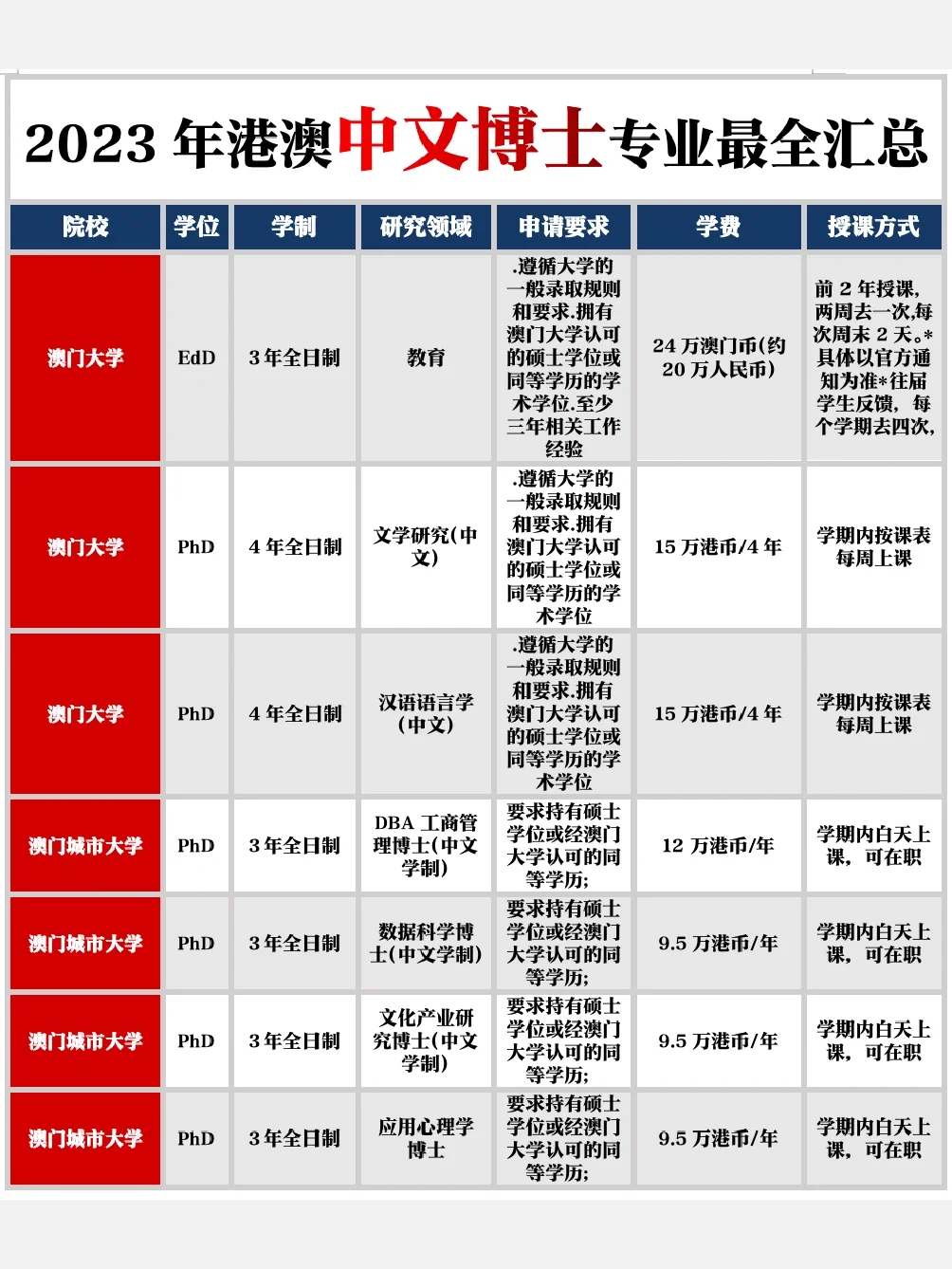 2023 年港澳中文博士专业最全汇总

| 院校 | 学位 | 学制 | 研究领域 | 申请要求 | 学费 | 授课方式 |
|---|---|---|---|---|---|---|
| 澳门大学 | EdD | 3 年全日制 | 教育 | .遵循大学的一般录取规则和要求.拥有澳门大学认可的硕士学位或同等学历的学术学位.至少三年相关工作经验 | 24 万澳门币(约 20 万人民币) | 前 2 年授课，两周去一次,每次周末 2 天。*具体以官方通知为准*往届学生反馈，每个学期去四次, |
| 澳门大学 | PhD | 4 年全日制 | 文学研究(中文) | .遵循大学的一般录取规则和要求.拥有澳门大学认可的硕士学位或同等学历的学术学位 | 15 万港币/4 年 | 学期内按课表每周上课 |
| 澳门大学 | PhD | 4 年全日制 | 汉语语言学(中文) | .遵循大学的一般录取规则和要求.拥有澳门大学认可的硕士学位或同等学历的学术学位 | 15 万港币/4 年 | 学期内按课表每周上课 |
| 澳门城市大学 | PhD | 3 年全日制 | DBA 工商管理博士(中文学制) | 要求持有硕士学位或经澳门大学认可的同等学历; | 12 万港币/年 | 学期内白天上课，可在职 |
| 澳门城市大学 | PhD | 3 年全日制 | 数据科学博士(中文学制) | 要求持有硕士学位或经澳门大学认可的同等学历; | 9.5 万港币/年 | 学期内白天上课，可在职 |
| 澳门城市大学 | PhD | 3 年全日制 | 文化产业研究博士(中文学制) | 要求持有硕士学位或经澳门大学认可的同等学历; | 9.5 万港币/年 | 学期内白天上课，可在职 |
| 澳门城市大学 | PhD | 3 年全日制 | 应用心理学博士 | 要求持有硕士学位或经澳门大学认可的同等学历; | 9.5 万港币/年 | 学期内白天上课，可在职 |